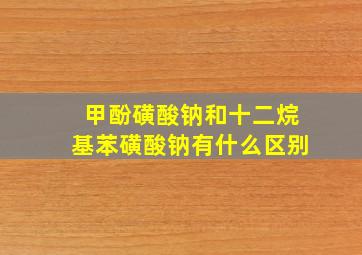 甲酚磺酸钠和十二烷基苯磺酸钠有什么区别